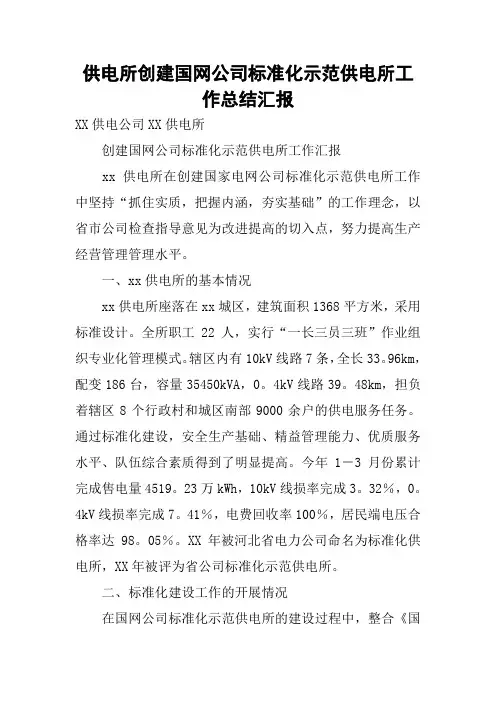 供电所创建国网公司标准化示范供电所工作总结汇报

XX 供电公司 XX 供电所

创建国网公司标准化示范供电所工作汇报

xx 供电所在创建国家电网公司标准化示范供电所工作中坚持“抓住实质，把握内涵，夯实基础”的工作理念，以省市公司检查指导意见为改进提高的切入点，努力提高生产经营管理管理水平。

一、xx 供电所的基本情况

xx 供电所座落在 xx 城区，建筑面积 1368 平方米，采用标准设计。全所职工 22 人，实行“一长三员三班”作业组织专业化管理模式。辖区内有 10kV 线路 7 条，全长 33。96km，配变 186 台，容量 35450kVA，0。4kV 线路 39。48km，担负着辖区 8 个行政村和城区南部 9000 余户的供电服务任务。通过标准化建设，安全生产基础、精益管理能力、优质服务水平、队伍综合素质得到了明显提高。今年 1—3 月份累计完成售电量 4519。23 万 kWh，10kV 线损率完成 3。32%，0。4kV 线损率完成 7。41%，电费回收率 100%，居民端电压合格率达 98。05%。XX 年被河北省电力公司命名为标准化供电所，XX 年被评为省公司标准化示范供电所。

二、标准化建设工作的开展情况

在国网公司标准化示范供电所的建设过程中，整合《国